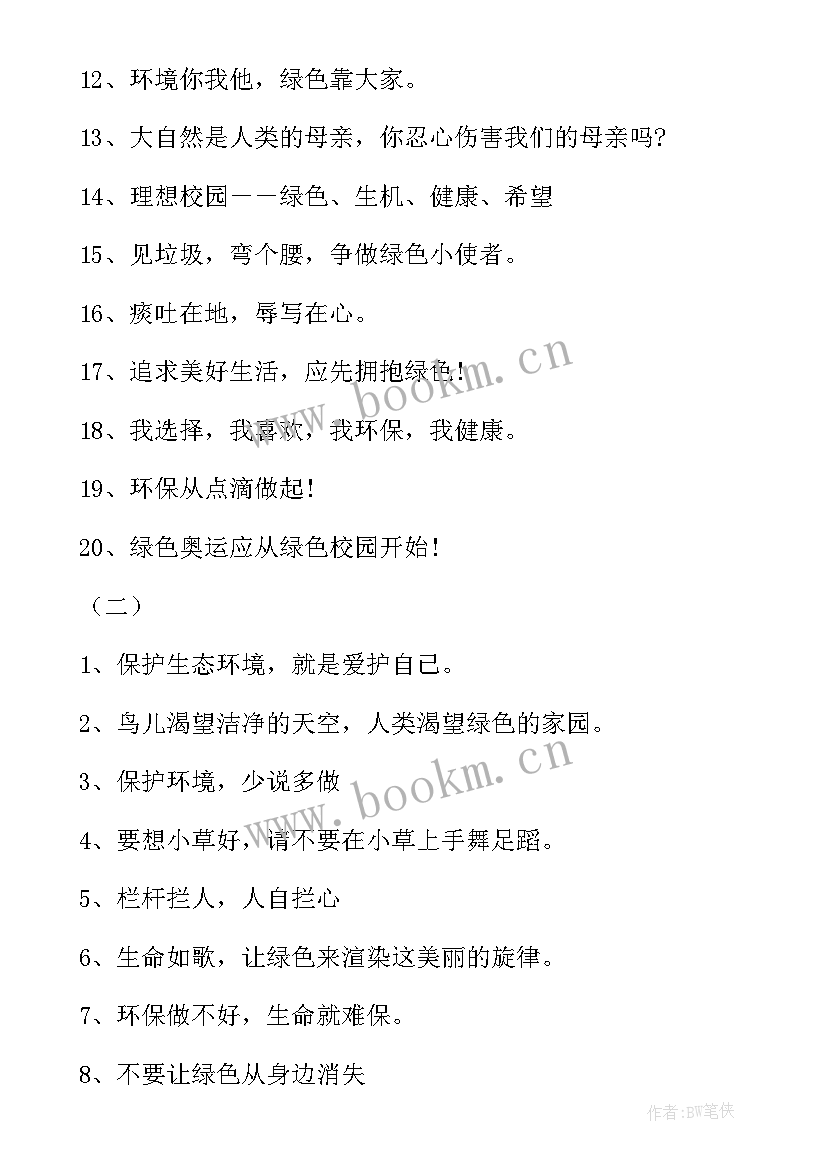 12、环境你我他，绿色靠大家。

13、大自然是人类的母亲，你忍心伤害我们的母亲吗?

14、理想校园——绿色、生机、健康、希望

15、见垃圾，弯个腰，争做绿色小使者。

16、痰吐在地，辱写在心。

17、追求美好生活，应先拥抱绿色!

18、我选择，我喜欢，我环保，我健康。

19、环保从点滴做起!

20、绿色奥运应从绿色校园开始!

（二）

1、保护生态环境，就是爱护自己。

2、鸟儿渴望洁净的天空，人类渴望绿色的家园。

3、保护环境，少说多做

4、要想小草好，请不要在小草上手舞足蹈。

5、栏杆拦人，人自拦心

6、生命如歌，让绿色来渲染这美丽的旋律。

7、环保做不好，生命就难保。

8、不要让绿色从身边消失

www.bookm.cn

www.bookm.cn

作者:BW笔侠